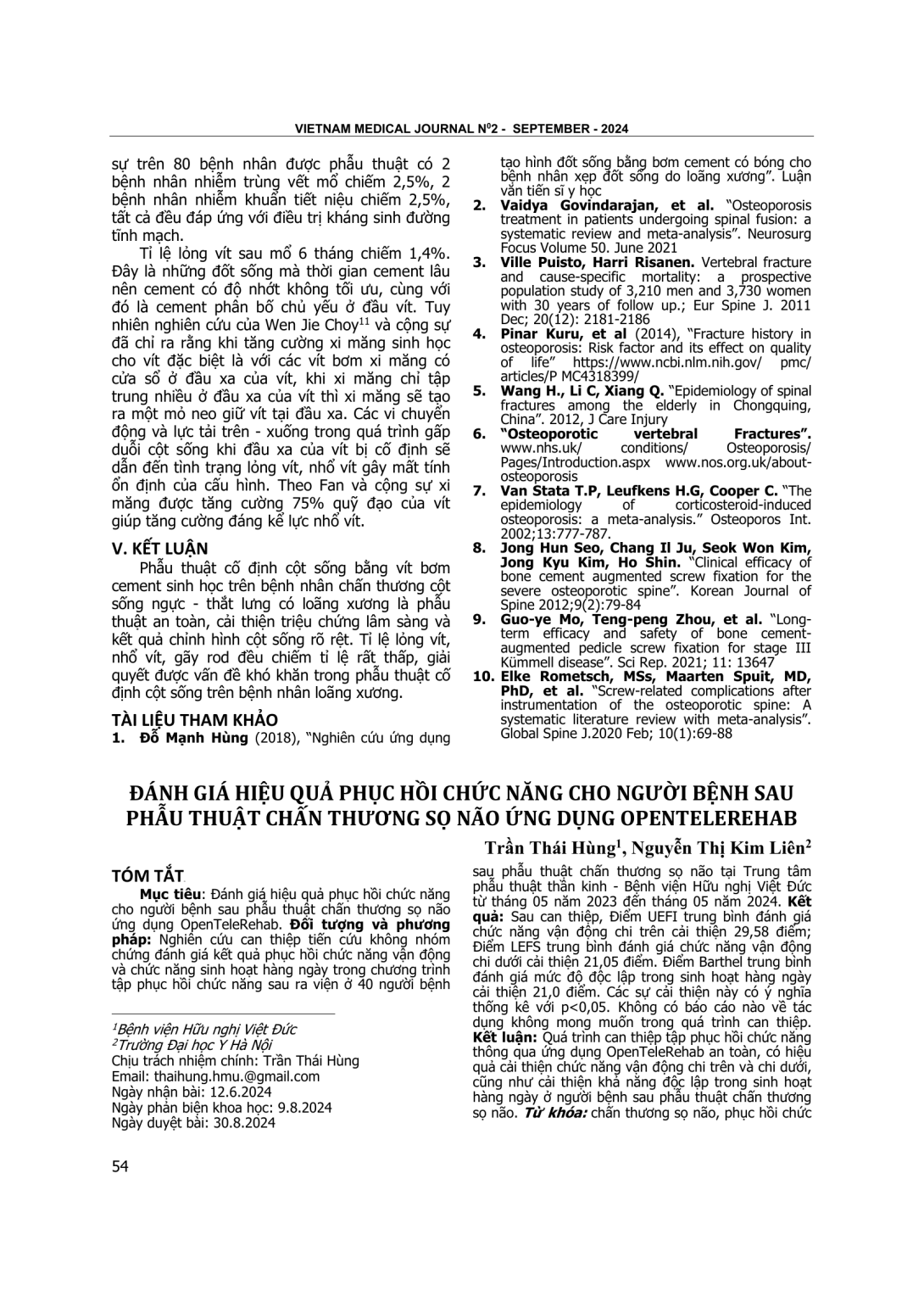 VIETNAM MEDICAL JOURNAL N$^0$2 - SEPTEMBER - 2024

sự trên 80 bệnh nhân được phẫu thuật có 2 bệnh nhân nhiễm trùng vết mổ chiếm 2,5%, 2 bệnh nhân nhiễm khuẩn tiết niệu chiếm 2,5%, tất cả đều đáp ứng với điều trị kháng sinh đường tĩnh mạch.

Tỉ lệ lỏng vít sau mổ 6 tháng chiếm 1,4%. Đây là những đốt sống mà thời gian cement lâu nên cement có độ nhớt không tối ưu, cùng với đó là cement phân bố chủ yếu ở đầu vít. Tuy nhiên nghiên cứu của Wen Jie Choy$^{11}$ và cộng sự đã chỉ ra rằng khi tăng cường xi măng sinh học cho vít đặc biệt là với các vít bơm xi măng có cửa sổ ở đầu xa của vít, khi xi măng chỉ tập trung nhiều ở đầu xa của vít thì xi măng sẽ tạo ra một mỏ neo giữ vít tại đầu xa. Các vi chuyển động và lực tải trên - xuống trong quá trình gấp duỗi cột sống khi đầu xa của vít bị cố định sẽ dẫn đến tình trạng lỏng vít, nhổ vít gây mất tính ổn định của cấu hình. Theo Fan và cộng sự xi măng được tăng cường 75% quỹ đạo của vít giúp tăng cường đáng kể lực nhổ vít.

V. KẾT LUẬN

Phẫu thuật cố định cột sống bằng vít bơm cement sinh học trên bệnh nhân chấn thương cột sống ngực - thắt lưng có loãng xương là phẫu thuật an toàn, cải thiện triệu chứng lâm sàng và kết quả chỉnh hình cột sống rõ rệt. Tỉ lệ lỏng vít, nhổ vít, gãy rod đều chiếm tỉ lệ rất thấp, giải quyết được vấn đề khó khăn trong phẫu thuật cố định cột sống trên bệnh nhân loãng xương.

TÀI LIỆU THAM KHẢO

1. Đỗ Mạnh Hùng (2018), "Nghiên cứu ứng dụng tạo hình đốt sống bằng bơm cement có bóng cho bệnh nhân xẹp đốt sống do loãng xương". Luận văn tiến sĩ y học
2. Vaidya Govindarajan, et al. "Osteoporosis treatment in patients undergoing spinal fusion: a systematic review and meta-analysis". Neurosurg Focus Volume 50. June 2021
3. Ville Puisto, Harri Risanen. Vertebral fracture and cause-specific mortality: a prospective population study of 3,210 men and 3,730 women with 30 years of follow up.; Eur Spine J. 2011 Dec; 20(12): 2181-2186
4. Pinar Kuru, et al (2014), "Fracture history in osteoporosis: Risk factor and its effect on quality of life" https://www.ncbi.nlm.nih.gov/ pmc/ articles/P MC4318399/
5. Wang H., Li C, Xiang Q. "Epidemiology of spinal fractures among the elderly in Chongquing, China". 2012, J Care Injury
6. "Osteoporotic vertebral Fractures". www.nhs.uk/ conditions/ Osteoporosis/ Pages/Introduction.aspx www.nos.org.uk/about-osteoporosis
7. Van Stata T.P, Leufkens H.G, Cooper C. "The epidemiology of corticosteroid-induced osteoporosis: a meta-analysis." Osteoporos Int. 2002;13:777-787.
8. Jong Hun Seo, Chang Il Ju, Seok Won Kim, Jong Kyu Kim, Ho Shin. "Clinical efficacy of bone cement augmented screw fixation for the severe osteoporotic spine". Korean Journal of Spine 2012;9(2):79-84
9. Guo-ye Mo, Teng-peng Zhou, et al. "Long-term efficacy and safety of bone cement-augmented pedicle screw fixation for stage III Kümmell disease". Sci Rep. 2021; 11: 13647
10. Elke Rometsch, MSs, Maarten Spuit, MD, PhD, et al. "Screw-related complications after instrumentation of the osteoporotic spine: A systematic literature review with meta-analysis". Global Spine J.2020 Feb; 10(1):69-88

ĐÁNH GIÁ HIỆU QUẢ PHỤC HỒI CHỨC NĂNG CHO NGƯỜI BỆNH SAU PHẪU THUẬT CHẤN THƯƠNG SỌ NÃO ỨNG DỤNG OPENTELEREHAB

Trần Thái Hùng$^1$, Nguyễn Thị Kim Liên$^2$

TÓM TẮT

Mục tiêu: Đánh giá hiệu quả phục hồi chức năng cho người bệnh sau phẫu thuật chấn thương sọ não ứng dụng OpenTeleRehab. Đối tượng và phương pháp: Nghiên cứu can thiệp tiến cứu không nhóm chứng đánh giá kết quả phục hồi chức năng vận động và chức năng sinh hoạt hàng ngày trong chương trình tập phục hồi chức năng sau ra viện ở 40 người bệnh sau phẫu thuật chấn thương sọ não tại Trung tâm phẫu thuật thần kinh - Bệnh viện Hữu nghị Việt Đức từ tháng 05 năm 2023 đến tháng 05 năm 2024. Kết quả: Sau can thiệp, Điểm UEFI trung bình đánh giá chức năng vận động chi trên cải thiện 29,58 điểm; Điểm LEFS trung bình đánh giá chức năng vận động chi dưới cải thiện 21,05 điểm. Điểm Barthel trung bình đánh giá mức độ độc lập trong sinh hoạt hàng ngày cải thiện 21,0 điểm. Các sự cải thiện này có ý nghĩa thống kê với p<0,05. Không có báo cáo nào về tác dụng không mong muốn trong quá trình can thiệp. Kết luận: Quá trình can thiệp tập phục hồi chức năng thông qua ứng dụng OpenTeleRehab an toàn, có hiệu quả cải thiện chức năng vận động chi trên và chi dưới, cũng như cải thiện khả năng độc lập trong sinh hoạt hàng ngày ở người bệnh sau phẫu thuật chấn thương sọ não. Từ khóa: chấn thương sọ não, phục hồi chức

$^1$Bệnh viện Hữu nghị Việt Đức
$^2$Trường Đại học Y Hà Nội
Chịu trách nhiệm chính: Trần Thái Hùng
Email: thaihung.hmu.@gmail.com
Ngày nhận bài: 12.6.2024
Ngày phản biện khoa học: 9.8.2024
Ngày duyệt bài: 30.8.2024

54